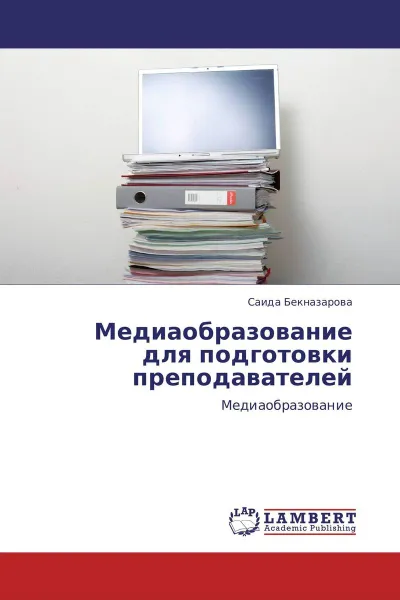 Саида Бекназарова

Медиаобразование для подготовки преподавателей

Медиаобразование

LAP LAMBERT Academic Publishing